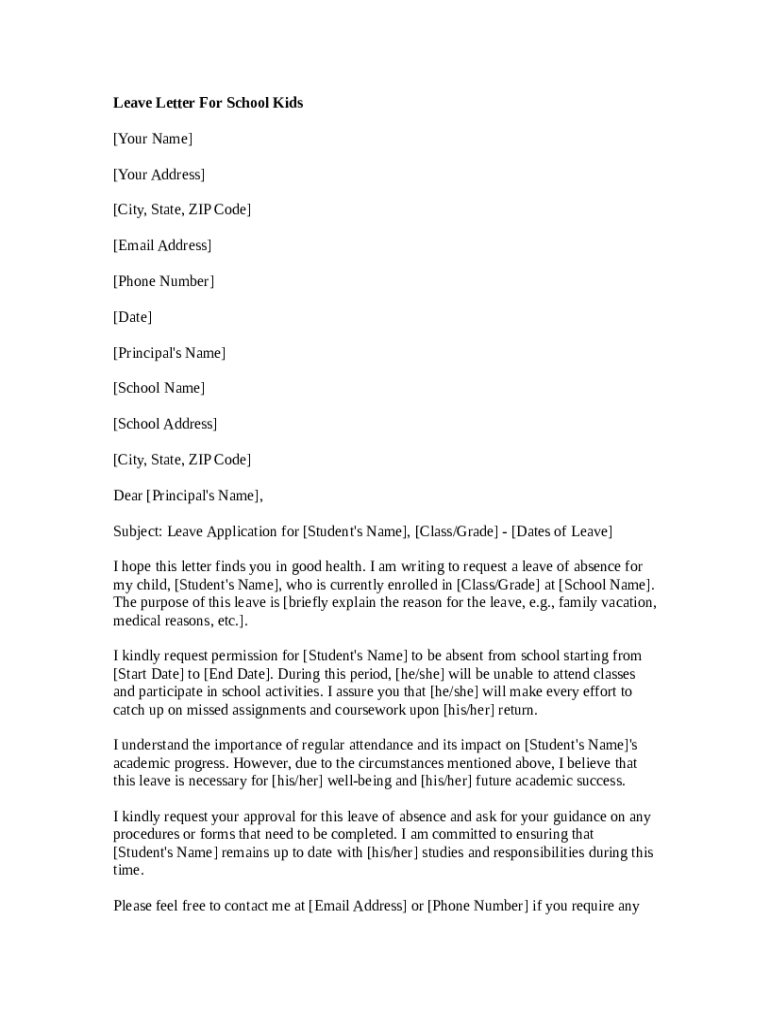 Leave Letter For School Kids

[Your Name]

[Your Address]

[City, State, ZIP Code]

[Email Address]

[Phone Number]

[Date]

[Principal's Name]

[School Name]

[School Address]

[City, State, ZIP Code]

Dear [Principal's Name],

Subject: Leave Application for [Student's Name], [Class/Grade] - [Dates of Leave]

I hope this letter finds you in good health. I am writing to request a leave of absence for my child, [Student's Name], who is currently enrolled in [Class/Grade] at [School Name]. The purpose of this leave is [briefly explain the reason for the leave, e.g., family vacation, medical reasons, etc.].

I kindly request permission for [Student's Name] to be absent from school starting from [Start Date] to [End Date]. During this period, [he/she] will be unable to attend classes and participate in school activities. I assure you that [he/she] will make every effort to catch up on missed assignments and coursework upon [his/her] return.

I understand the importance of regular attendance and its impact on [Student's Name]'s academic progress. However, due to the circumstances mentioned above, I believe that this leave is necessary for [his/her] well-being and [his/her] future academic success.

I kindly request your approval for this leave of absence and ask for your guidance on any procedures or forms that need to be completed. I am committed to ensuring that [Student's Name] remains up to date with [his/her] studies and responsibilities during this time.

Please feel free to contact me at [Email Address] or [Phone Number] if you require any